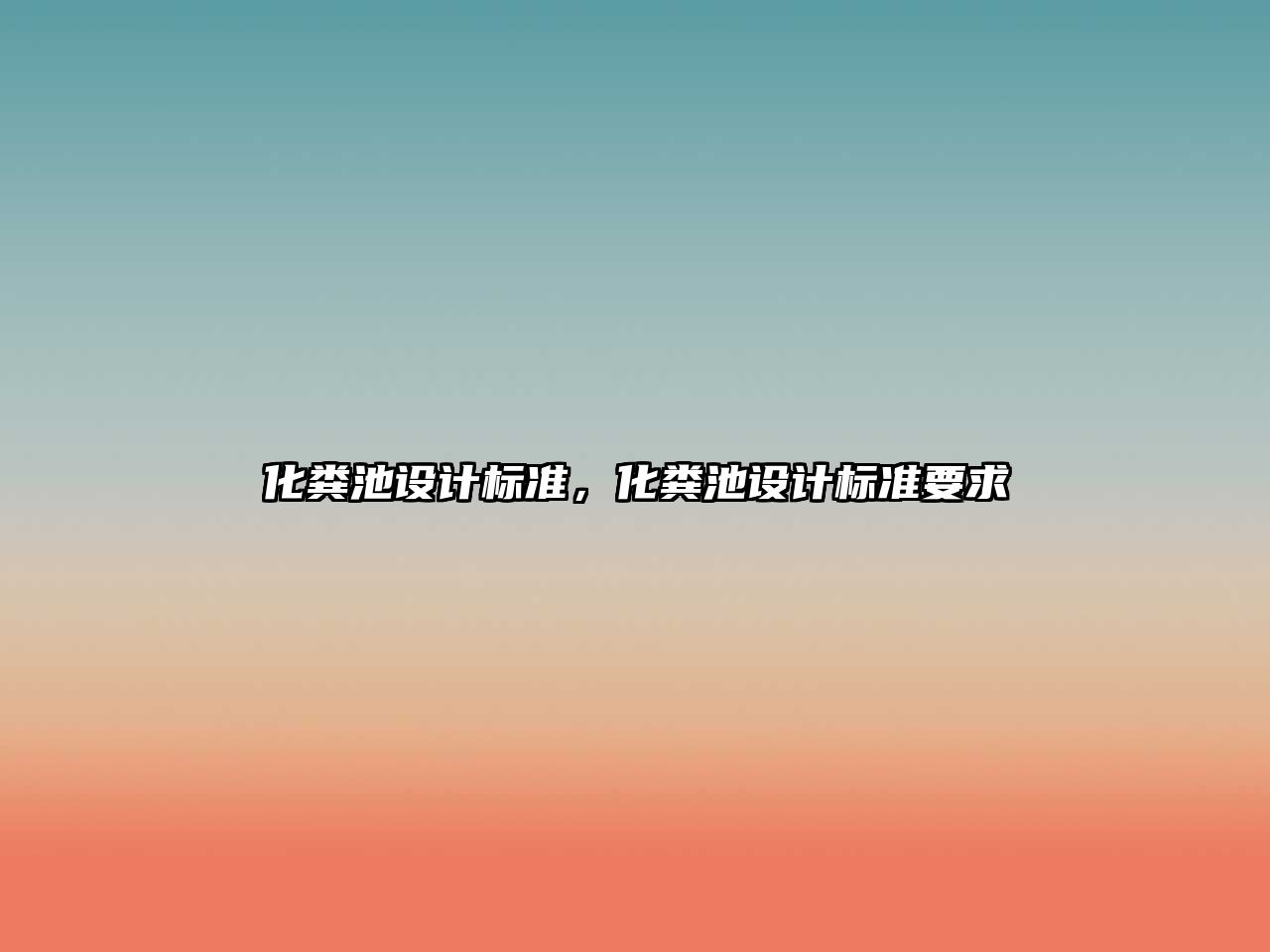 化粪池设计标准，化粪池设计标准要求